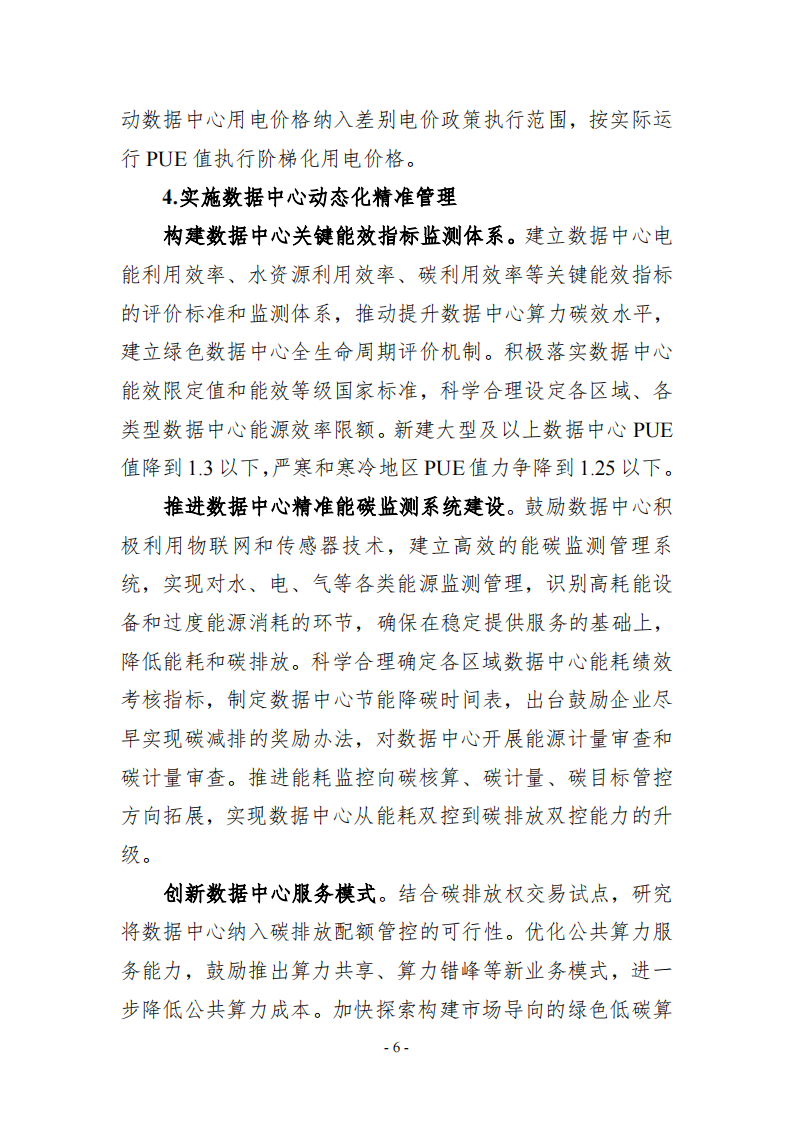 动数据中心用电价格纳入差别电价政策执行范围，按实际运行 PUE 值执行阶梯化用电价格。

4.实施数据中心动态化精准管理

构建数据中心关键能效指标监测体系。建立数据中心电能利用效率、水资源利用效率、碳利用效率等关键能效指标的评价标准和监测体系，推动提升数据中心算力碳效水平，建立绿色数据中心全生命周期评价机制。积极落实数据中心能效限定值和能效等级国家标准，科学合理设定各区域、各类型数据中心能源效率限额。新建大型及以上数据中心 PUE 值降到 1.3 以下，严寒和寒冷地区 PUE 值力争降到 1.25 以下。

推进数据中心精准能碳监测系统建设。鼓励数据中心积极利用物联网和传感器技术，建立高效的能碳监测管理系统，实现对水、电、气等各类能源监测管理，识别高耗能设备和过度能源消耗的环节，确保在稳定提供服务的基础上，降低能耗和碳排放。科学合理确定各区域数据中心能耗绩效考核指标，制定数据中心节能降碳时间表，出台鼓励企业尽早实现碳减排的奖励办法，对数据中心开展能源计量审查和碳计量审查。推进能耗监控向碳核算、碳计量、碳目标管控方向拓展，实现数据中心从能耗双控到碳排放双控能力的升级。

创新数据中心服务模式。结合碳排放权交易试点，研究将数据中心纳入碳排放配额管控的可行性。优化公共算力服务能力，鼓励推出算力共享、算力错峰等新业务模式，进一步降低公共算力成本。加快探索构建市场导向的绿色低碳算

- 6 -